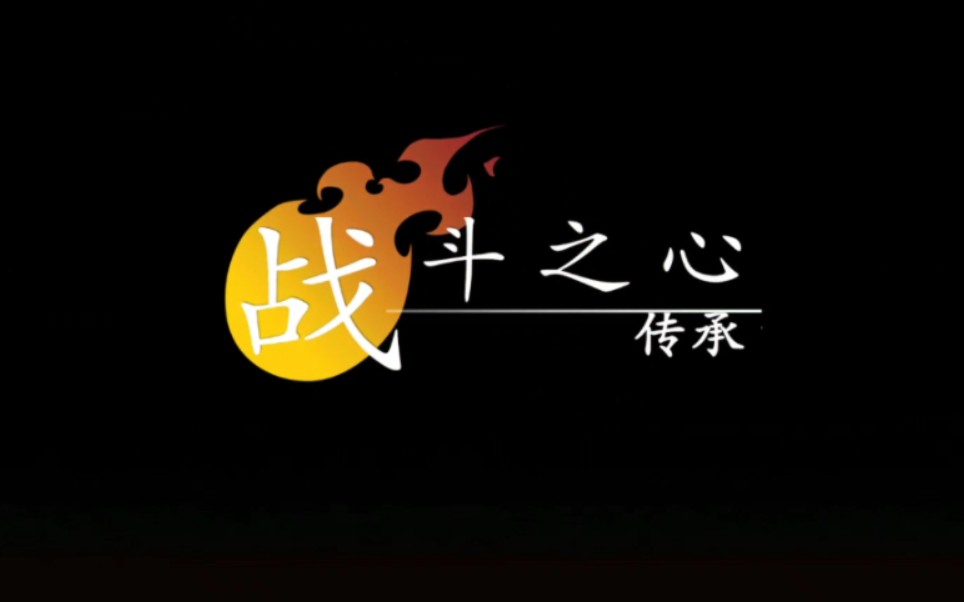 战斗之心
传承